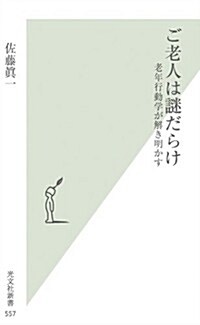 ご老人は謎だらけ

老年行動学が解き明かす

佐藤眞一

光文社新書

557